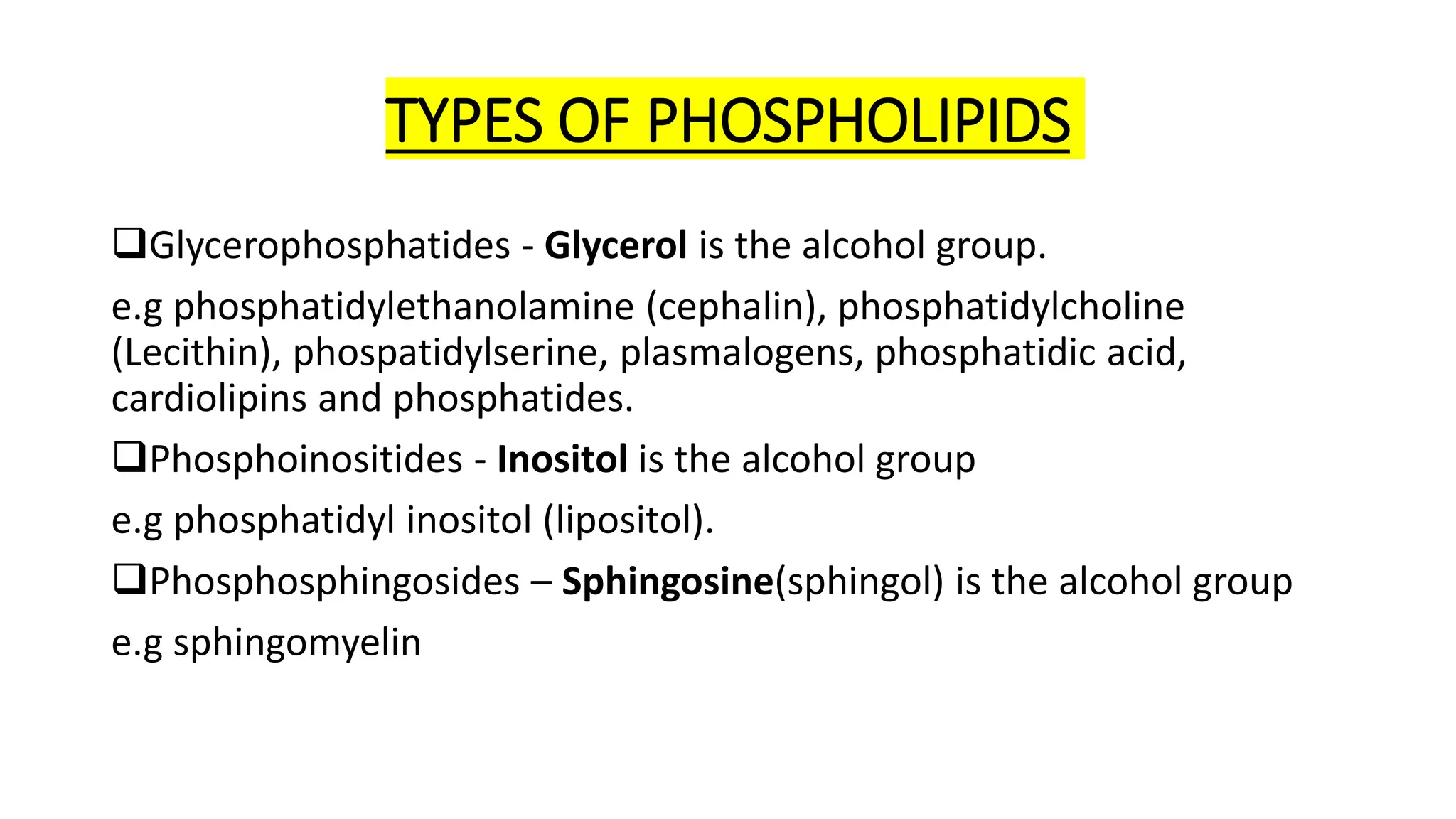 TYPES OF PHOSPHOLIPIDS

❑Glycerophosphatides - Glycerol is the alcohol group.

e.g phosphatidylethanolamine (cephalin), phosphatidylcholine (Lecithin), phospatidylserine, plasmalogens, phosphatidic acid, cardiolipins and phosphatides.

❑Phosphoinositides - Inositol is the alcohol group

e.g phosphatidyl inositol (lipositol).

❑Phosphosphingosides – Sphingosine(sphingol) is the alcohol group

e.g sphingomyelin